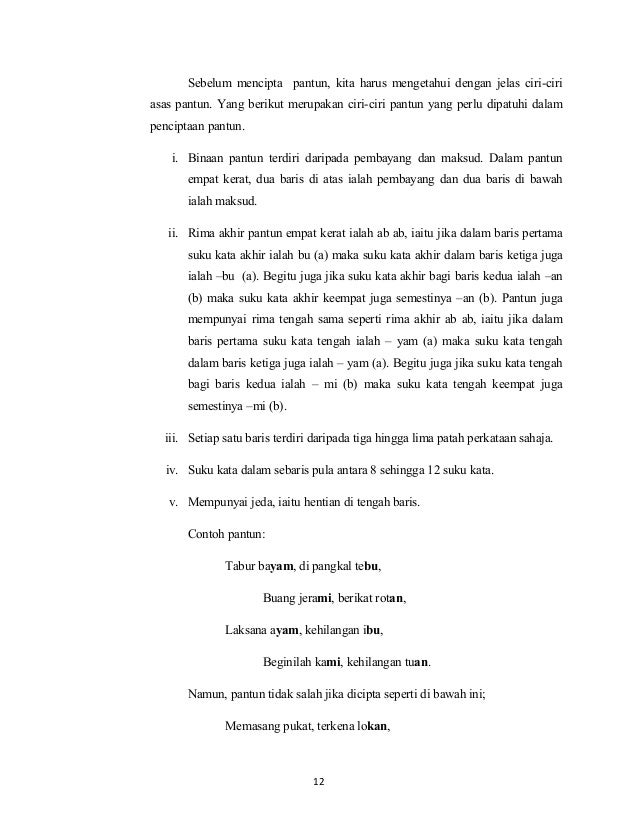 Sebelum mencipta pantun, kita harus mengetahui dengan jelas ciri-ciri asas pantun. Yang berikut merupakan ciri-ciri pantun yang perlu dipatuhi dalam penciptaan pantun.

i. Binaan pantun terdiri daripada pembayang dan maksud. Dalam pantun empat kerat, dua baris di atas ialah pembayang dan dua baris di bawah ialah maksud.

ii. Rima akhir pantun empat kerat ialah ab ab, iaitu jika dalam baris pertama suku kata akhir ialah bu (a) maka suku kata akhir dalam baris ketiga juga ialah –bu (a). Begitu juga jika suku kata akhir bagi baris kedua ialah –an (b) maka suku kata akhir keempat juga semestinya –an (b). Pantun juga mempunyai rima tengah sama seperti rima akhir ab ab, iaitu jika dalam baris pertama suku kata tengah ialah – yam (a) maka suku kata tengah dalam baris ketiga juga ialah – yam (a). Begitu juga jika suku kata tengah bagi baris kedua ialah – mi (b) maka suku kata tengah keempat juga semestinya –mi (b).

iii. Setiap satu baris terdiri daripada tiga hingga lima patah perkataan sahaja.

iv. Suku kata dalam sebaris pula antara 8 sehingga 12 suku kata.

v. Mempunyai jeda, iaitu hentian di tengah baris.

Contoh pantun:

Tabur bayam, di pangkal tebu,

Buang jerami, berikat rotan,

Laksana ayam, kehilangan ibu,

Beginilah kami, kehilangan tuan.

Namun, pantun tidak salah jika dicipta seperti di bawah ini;

Memasang pukat, terkena lokan,

12